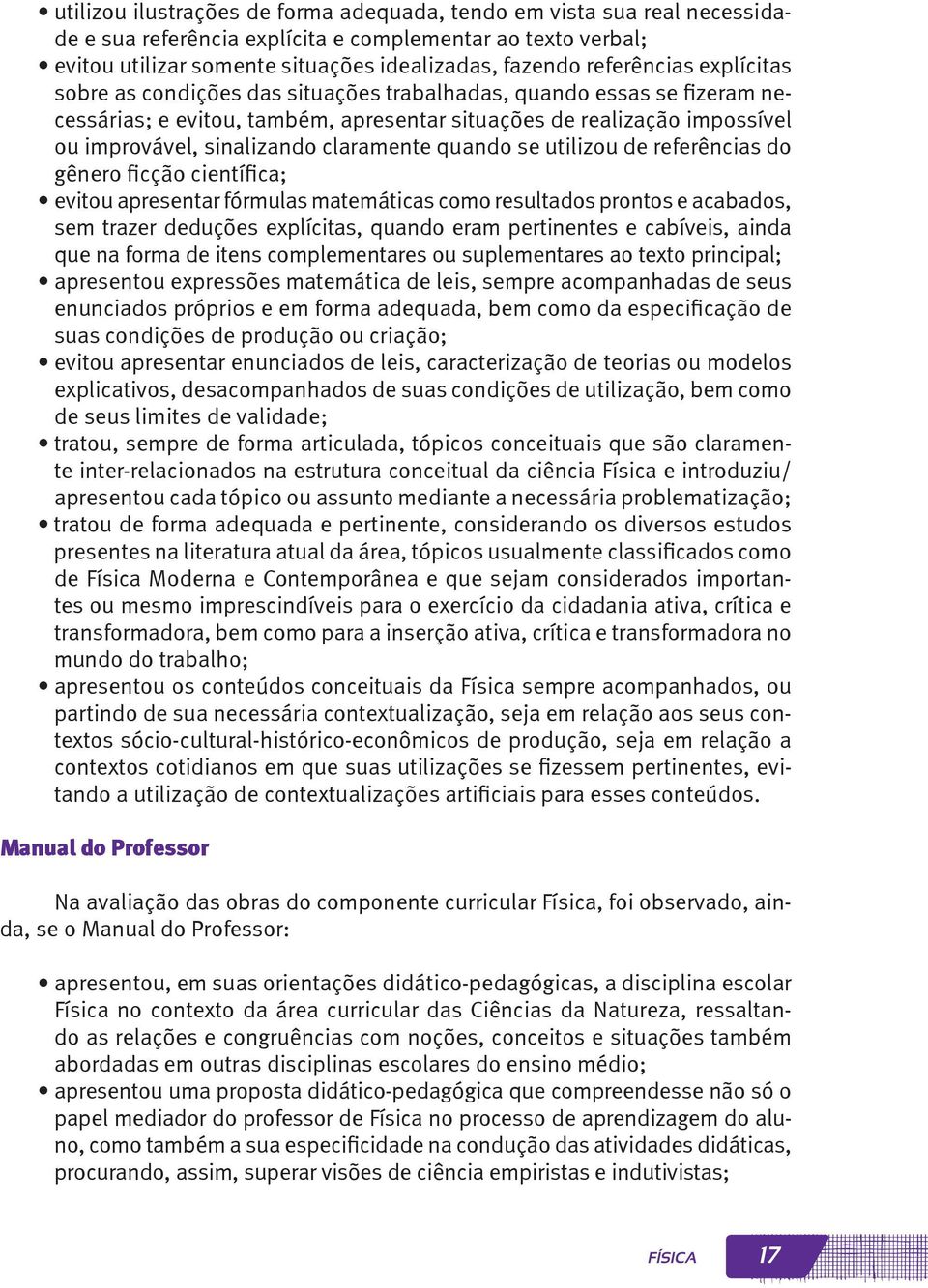 • utilizou ilustrações de forma adequada, tendo em vista sua real necessidade e sua referência explícita e complementar ao texto verbal;
• evitou utilizar somente situações idealizadas, fazendo referências explícitas sobre as condições das situações trabalhadas, quando essas se fizeram necessárias; e evitou, também, apresentar situações de realização impossível ou improvável, sinalizando claramente quando se utilizou de referências do gênero ficção científica;
• evitou apresentar fórmulas matemáticas como resultados prontos e acabados, sem trazer deduções explícitas, quando eram pertinentes e cabíveis, ainda que na forma de itens complementares ou suplementares ao texto principal;
• apresentou expressões matemática de leis, sempre acompanhadas de seus enunciados próprios e em forma adequada, bem como da especificação de suas condições de produção ou criação;
• evitou apresentar enunciados de leis, caracterização de teorias ou modelos explicativos, desacompanhados de suas condições de utilização, bem como de seus limites de validade;
• tratou, sempre de forma articulada, tópicos conceituais que são claramente inter-relacionados na estrutura conceitual da ciência Física e introduziu/ apresentou cada tópico ou assunto mediante a necessária problematização;
• tratou de forma adequada e pertinente, considerando os diversos estudos presentes na literatura atual da área, tópicos usualmente classificados como de Física Moderna e Contemporânea e que sejam considerados importantes ou mesmo imprescindíveis para o exercício da cidadania ativa, crítica e transformadora, bem como para a inserção ativa, crítica e transformadora no mundo do trabalho;
• apresentou os conteúdos conceituais da Física sempre acompanhados, ou partindo de sua necessária contextualização, seja em relação aos seus contextos sócio-cultural-histórico-econômicos de produção, seja em relação a contextos cotidianos em que suas utilizações se fizessem pertinentes, evitando a utilização de contextualizações artificiais para esses conteúdos.

Manual do Professor

Na avaliação das obras do componente curricular Física, foi observado, ainda, se o Manual do Professor:

• apresentou, em suas orientações didático-pedagógicas, a disciplina escolar Física no contexto da área curricular das Ciências da Natureza, ressaltando as relações e congruências com noções, conceitos e situações também abordadas em outras disciplinas escolares do ensino médio;
• apresentou uma proposta didático-pedagógica que compreendesse não só o papel mediador do professor de Física no processo de aprendizagem do aluno, como também a sua especificidade na condução das atividades didáticas, procurando, assim, superar visões de ciência empiristas e indutivistas;

FÍSICA 17